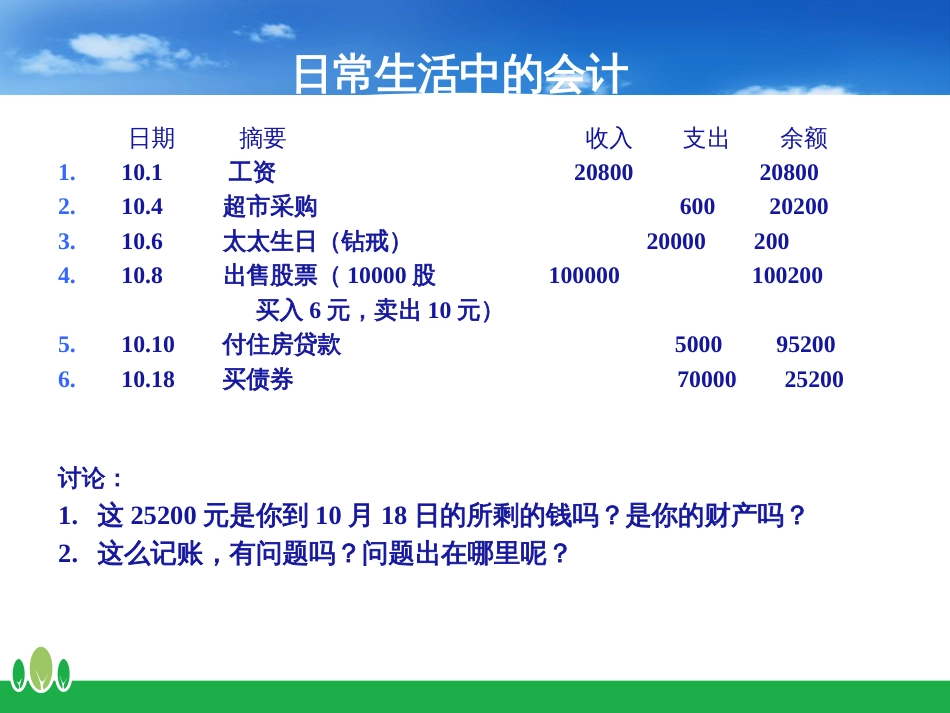 日常生活中的会计

| | 日期 | 摘要 | 收入 | 支出 | 余额 |
|---|---|---|---|---|---|
| 1. | 10.1 | 工资 | 20800 | | 20800 |
| 2. | 10.4 | 超市采购 | | 600 | 20200 |
| 3. | 10.6 | 太太生日（钻戒） | | 20000 | 200 |
| 4. | 10.8 | 出售股票（10000 股 买入 6 元，卖出 10 元） | 100000 | | 100200 |
| 5. | 10.10 | 付住房贷款 | | 5000 | 95200 |
| 6. | 10.18 | 买债券 | | 70000 | 25200 |

讨论：
1. 这 25200 元是你到 10 月 18 日的所剩的钱吗？是你的财产吗？
2. 这么记账，有问题吗？问题出在哪里呢？